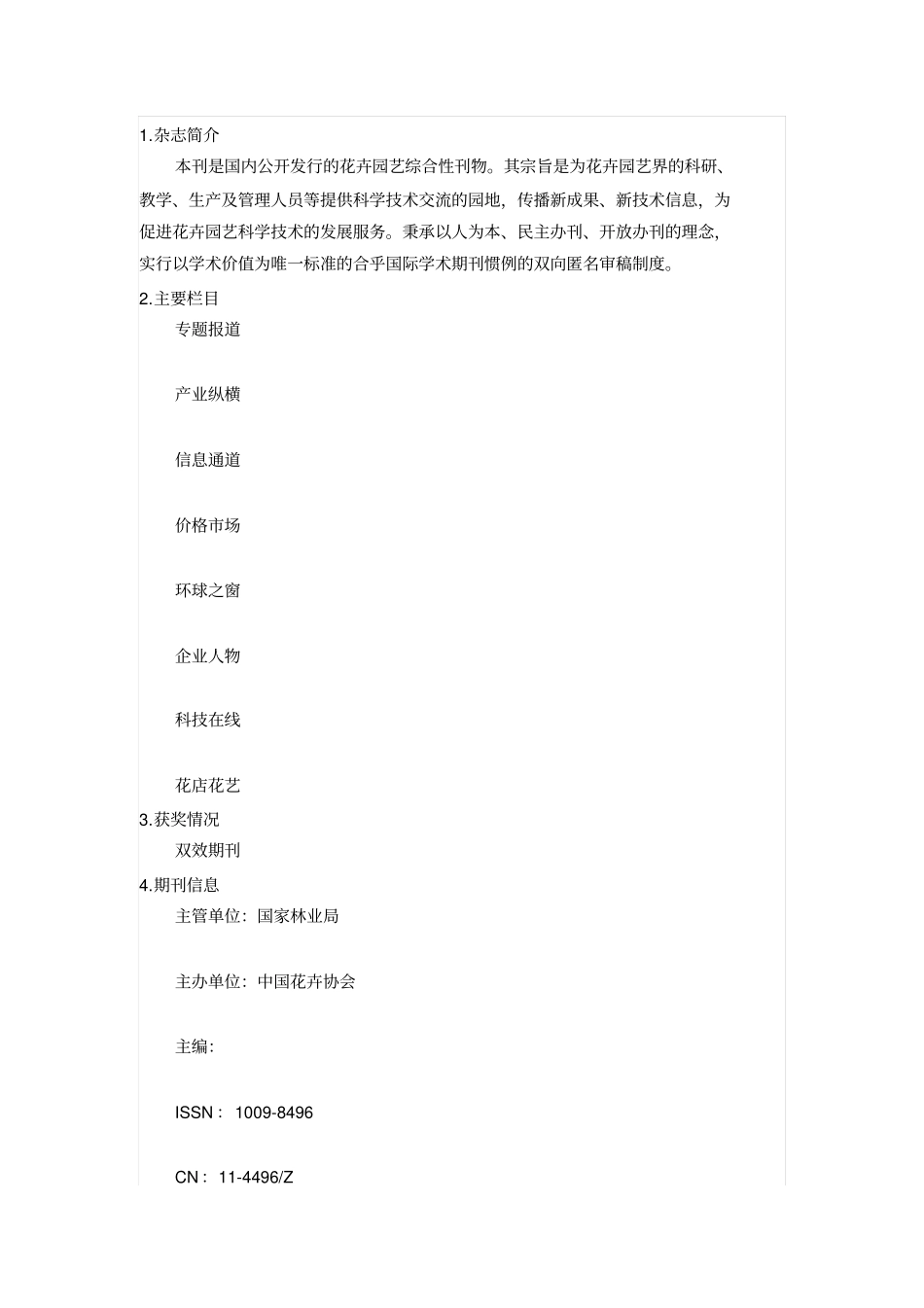 1.杂志简介

本刊是国内公开发行的花卉园艺综合性刊物。其宗旨是为花卉园艺界的科研、教学、生产及管理人员等提供科学技术交流的园地，传播新成果、新技术信息，为促进花卉园艺科学技术的发展服务。秉承以人为本、民主办刊、开放办刊的理念，实行以学术价值为唯一标准的合乎国际学术期刊惯例的双向匿名审稿制度。

2.主要栏目

专题报道

产业纵横

信息通道

价格市场

环球之窗

企业人物

科技在线

花店花艺

3.获奖情况

双效期刊

4.期刊信息

主管单位：国家林业局

主办单位：中国花卉协会

主编：

ISSN： 1009-8496

CN： 11-4496/Z